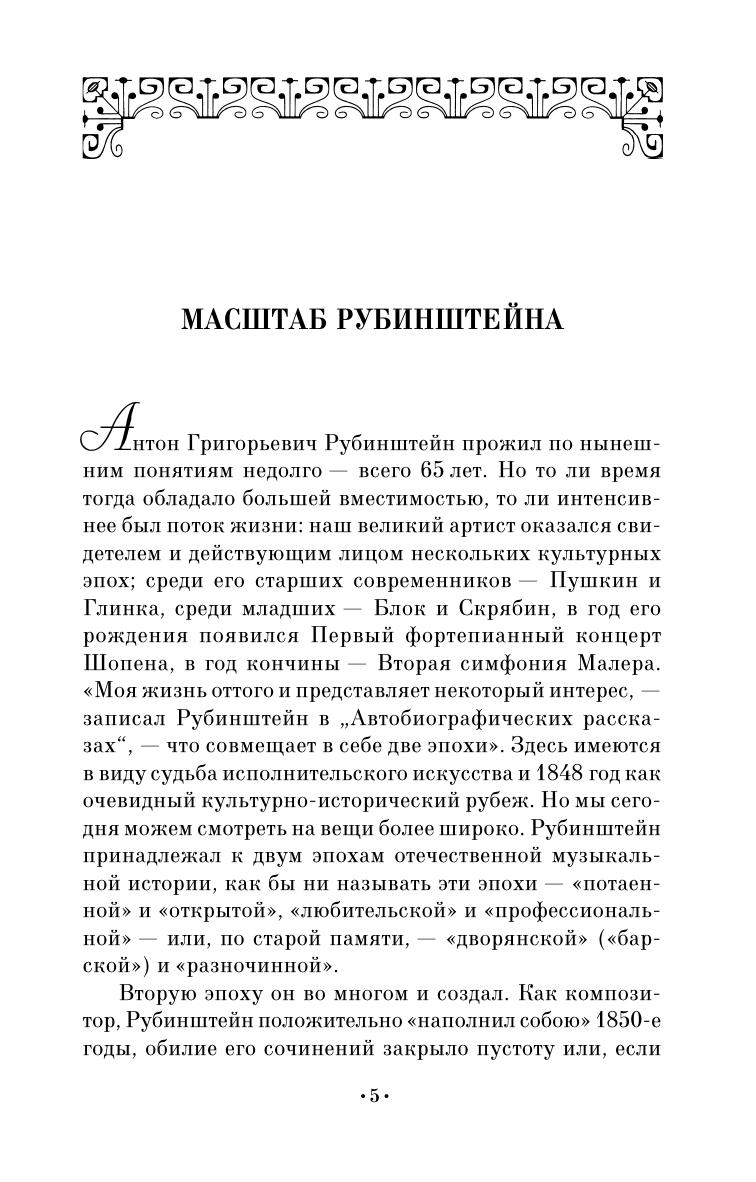 МАСШТАБ РУБИНШТЕЙНА

Антон Григорьевич Рубинштейн прожил по нынешним понятиям недолго — всего 65 лет. Но то ли время тогда обладало большей вместимостью, то ли интенсивнее был поток жизни: наш великий артист оказался свидетелем и действующим лицом нескольких культурных эпох; среди его старших современников — Пушкин и Глинка, среди младших — Блок и Скрябин, в год его рождения появился Первый фортепианный концерт Шопена, в год кончины — Вторая симфония Малера. «Моя жизнь оттого и представляет некоторый интерес, — записал Рубинштейн в „Автобиографических рассказах“, — что совмещает в себе две эпохи». Здесь имеются в виду судьба исполнительского искусства и 1848 год как очевидный культурно-исторический рубеж. Но мы сегодня можем смотреть на вещи более широко. Рубинштейн принадлежал к двум эпохам отечественной музыкальной истории, как бы ни называть эти эпохи — «потаенной» и «открытой», «любительской» и «профессиональной» — или, по старой памяти, — «дворянской» («барской») и «разночинной».

Вторую эпоху он во многом и создал. Как композитор, Рубинштейн положительно «наполнил собою» 1850-е годы, обилие его сочинений закрыло пустоту или, если

•5•